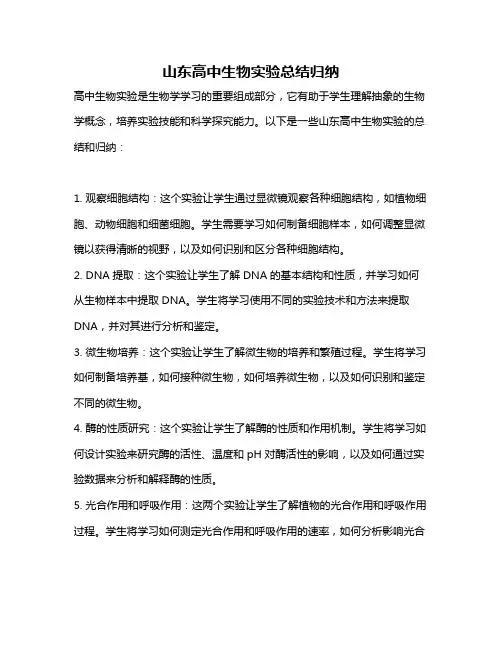 山东高中生物实验总结归纳

高中生物实验是生物学学习的重要组成部分，它有助于学生理解抽象的生物学概念，培养实验技能和科学探究能力。以下是一些山东高中生物实验的总结和归纳：

1. 观察细胞结构：这个实验让学生通过显微镜观察各种细胞结构，如植物细胞、动物细胞和细菌细胞。学生需要学习如何制备细胞样本，如何调整显微镜以获得清晰的视野，以及如何识别和区分各种细胞结构。

2. DNA 提取：这个实验让学生了解 DNA 的基本结构和性质，并学习如何从生物样本中提取 DNA。学生将学习使用不同的实验技术和方法来提取 DNA，并对其进行分析和鉴定。

3. 微生物培养：这个实验让学生了解微生物的培养和繁殖过程。学生将学习如何制备培养基，如何接种微生物，如何培养微生物，以及如何识别和鉴定不同的微生物。

4. 酶的性质研究：这个实验让学生了解酶的性质和作用机制。学生将学习如何设计实验来研究酶的活性、温度和 pH 对酶活性的影响，以及如何通过实验数据来分析和解释酶的性质。

5. 光合作用和呼吸作用：这两个实验让学生了解植物的光合作用和呼吸作用过程。学生将学习如何测定光合作用和呼吸作用的速率，如何分析影响光合